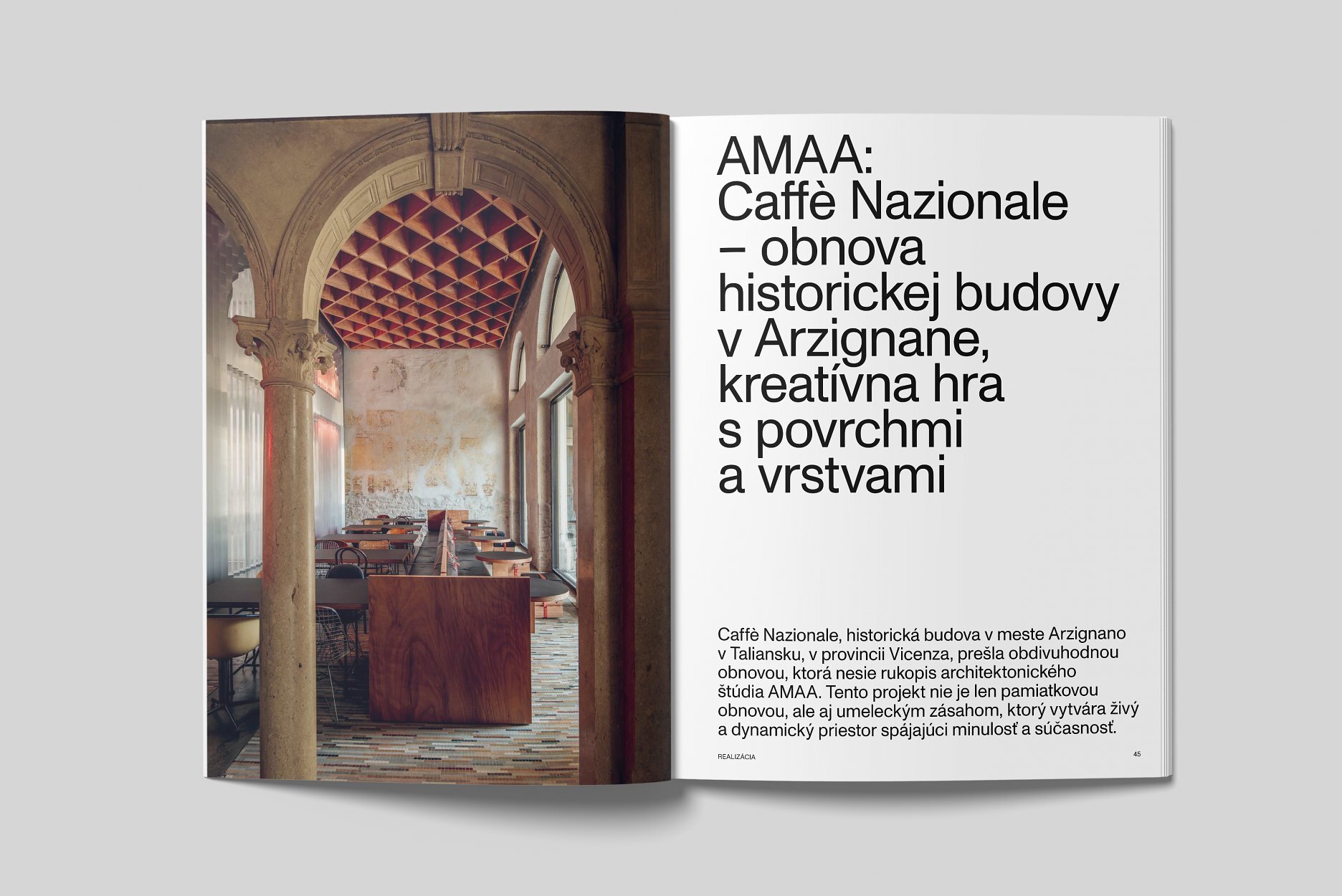 AMAA: Caffè Nazionale – obnova historickej budovy v Arzignane, kreatívna hra s povrchmi a vrstvami

Caffè Nazionale, historická budova v meste Arzignano v Taliansku, v provincii Vicenza, prešla obdivuhodnou obnovou, ktorá nesie rukopis architektonického štúdia AMAA. Tento projekt nie je len pamiatkovou obnovou, ale aj umeleckým zásahom, ktorý vytvára živý a dynamický priestor spájajúci minulosť a súčasnosť.

REALIZÁCIA

45